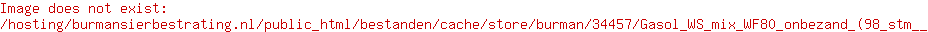 Image does not exist:
/hosting/burmansierbestrating.nl/public_html/bestanden/cache/store/burman/34457/Gasol_WS_mix_WF80_onbezand_(98_stm__